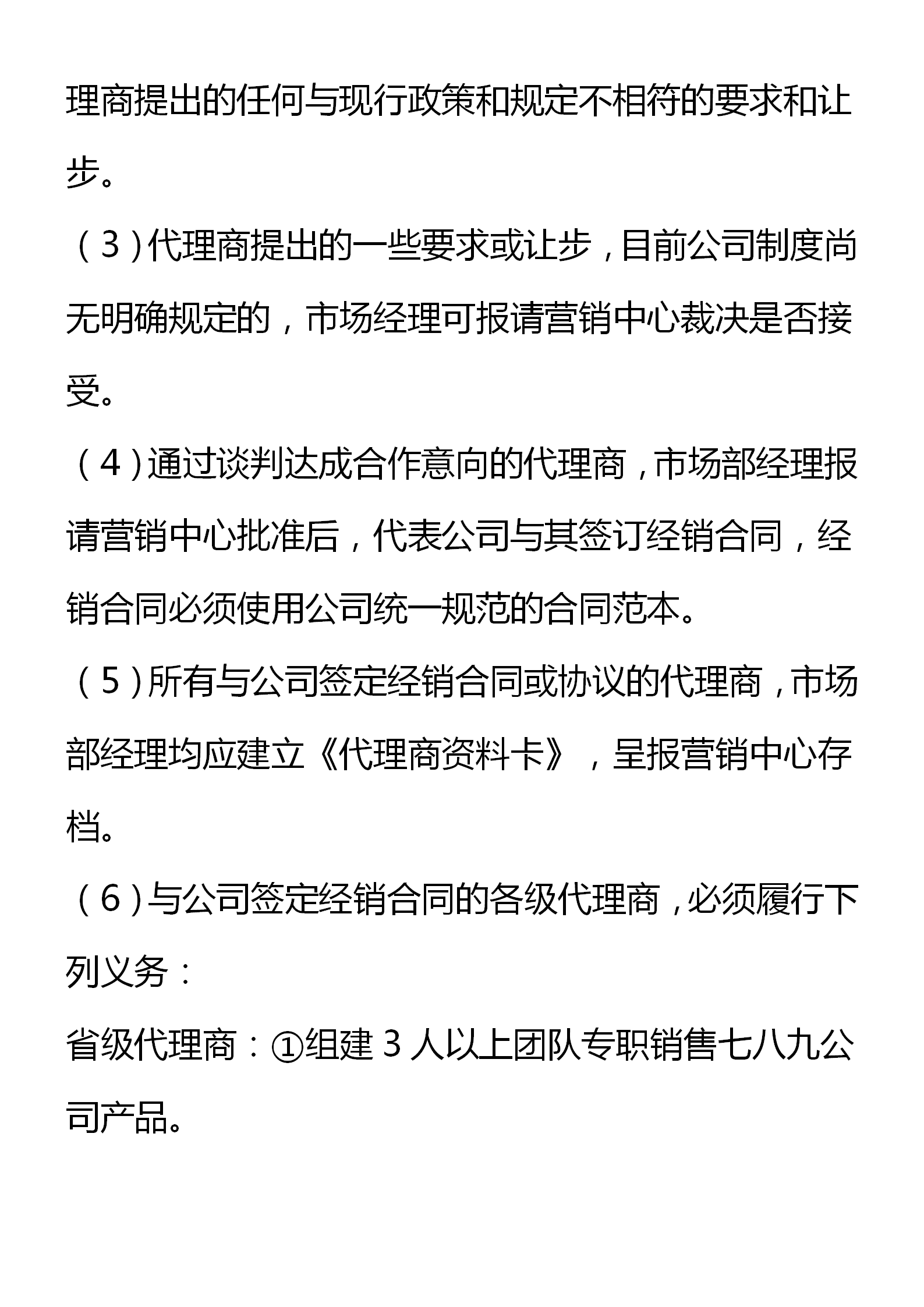 理商提出的任何与现行政策和规定不相符的要求和让步。

（3）代理商提出的一些要求或让步，目前公司制度尚无明确规定的，市场经理可报请营销中心裁决是否接受。

（4）通过谈判达成合作意向的代理商，市场部经理报请营销中心批准后，代表公司与其签订经销合同，经销合同必须使用公司统一规范的合同范本。

（5）所有与公司签定经销合同或协议的代理商，市场部经理均应建立《代理商资料卡》，呈报营销中心存档。

（6）与公司签定经销合同的各级代理商，必须履行下列义务：

省级代理商：①组建 3 人以上团队专职销售七八九公司产品。